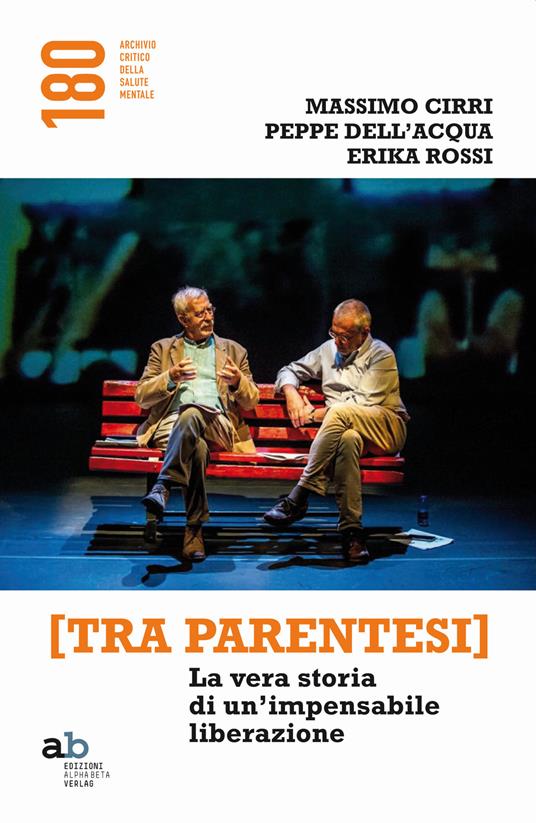 180
ARCHIVIO CRITICO DELLA SALUTE MENTALE

MASSIMO CIRRI
PEPPE DELL'ACQUA
ERIKA ROSSI

[TRA PARENTESI]

La vera storia di un'impensabile liberazione

ab
EDIZIONI ALPHA BETA VERLAG